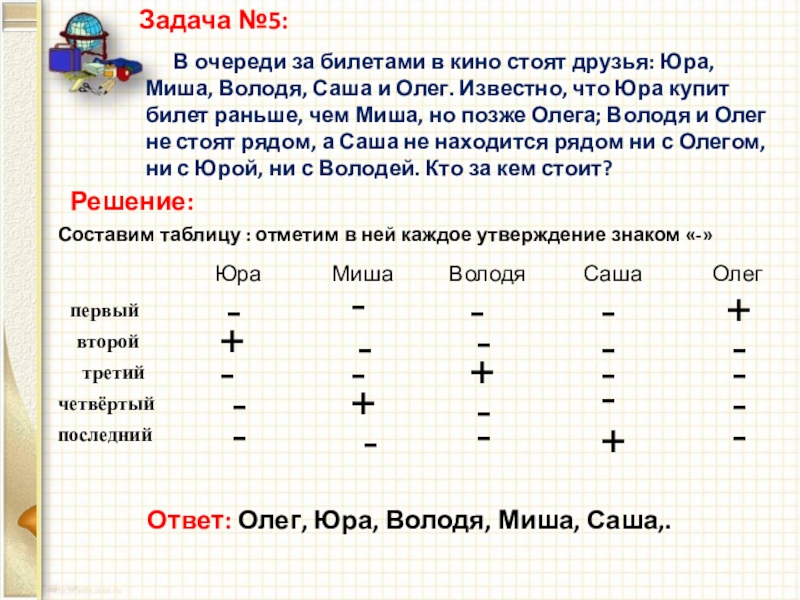 Задача №5:

В очереди за билетами в кино стоят друзья: Юра, Миша, Володя, Саша и Олег. Известно, что Юра купит билет раньше, чем Миша, но позже Олега; Володя и Олег не стоят рядом, а Саша не находится рядом ни с Олегом, ни с Юрой, ни с Володей. Кто за кем стоит?

Решение:

Составим таблицу : отметим в ней каждое утверждение знаком «-»

| | Юра | Миша | Володя | Саша | Олег |
|---|---|---|---|---|---|
| первый | - | - | - | - | + |
| второй | + | - | - | - | - |
| третий | - | - | + | - | - |
| четвёртый | - | + | - | - | - |
| последний | - | - | - | + | - |

Ответ: Олег, Юра, Володя, Миша, Саша,.